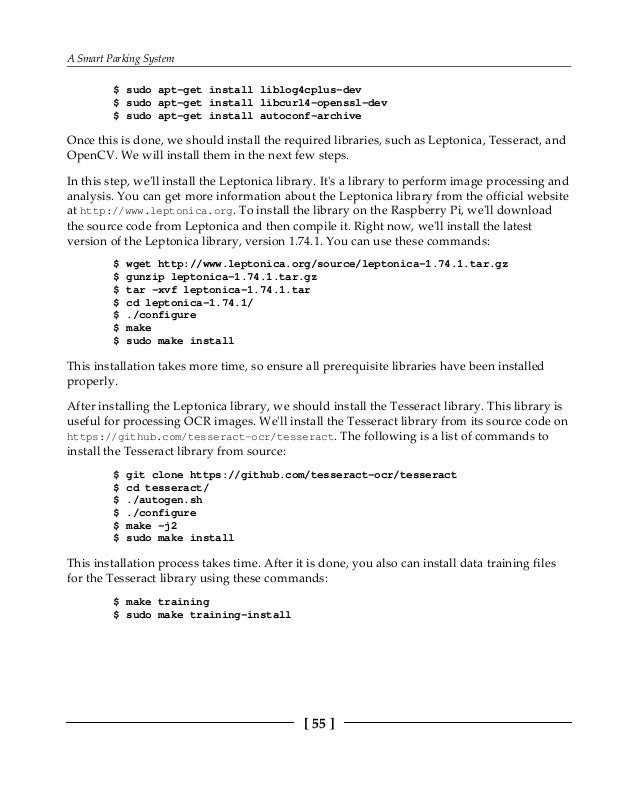 A Smart Parking System

$ sudo apt-get install liblog4cplus-dev
$ sudo apt-get install libcurl4-openssl-dev
$ sudo apt-get install autoconf-archive

Once this is done, we should install the required libraries, such as Leptonica, Tesseract, and OpenCV. We will install them in the next few steps.

In this step, we'll install the Leptonica library. It's a library to perform image processing and analysis. You can get more information about the Leptonica library from the official website at http://www.leptonica.org. To install the library on the Raspberry Pi, we'll download the source code from Leptonica and then compile it. Right now, we'll install the latest version of the Leptonica library, version 1.74.1. You can use these commands:

$ wget http://www.leptonica.org/source/leptonica-1.74.1.tar.gz
$ gunzip leptonica-1.74.1.tar.gz
$ tar -xvf leptonica-1.74.1.tar
$ cd leptonica-1.74.1/
$ ./configure
$ make
$ sudo make install

This installation takes more time, so ensure all prerequisite libraries have been installed properly.

After installing the Leptonica library, we should install the Tesseract library. This library is useful for processing OCR images. We'll install the Tesseract library from its source code on https://github.com/tesseract-ocr/tesseract. The following is a list of commands to install the Tesseract library from source:

$ git clone https://github.com/tesseract-ocr/tesseract
$ cd tesseract/
$ ./autogen.sh
$ ./configure
$ make -j2
$ sudo make install

This installation process takes time. After it is done, you also can install data training files for the Tesseract library using these commands:

$ make training
$ sudo make training-install

[ 55 ]